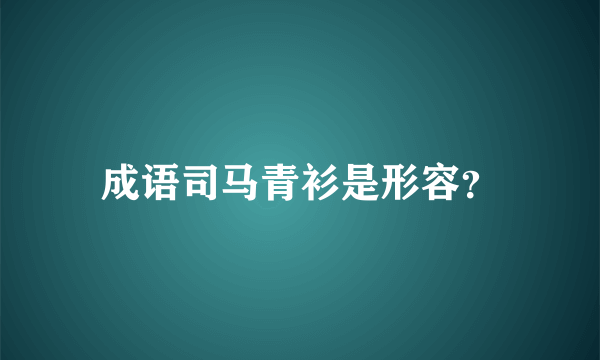 成语司马青衫是形容?